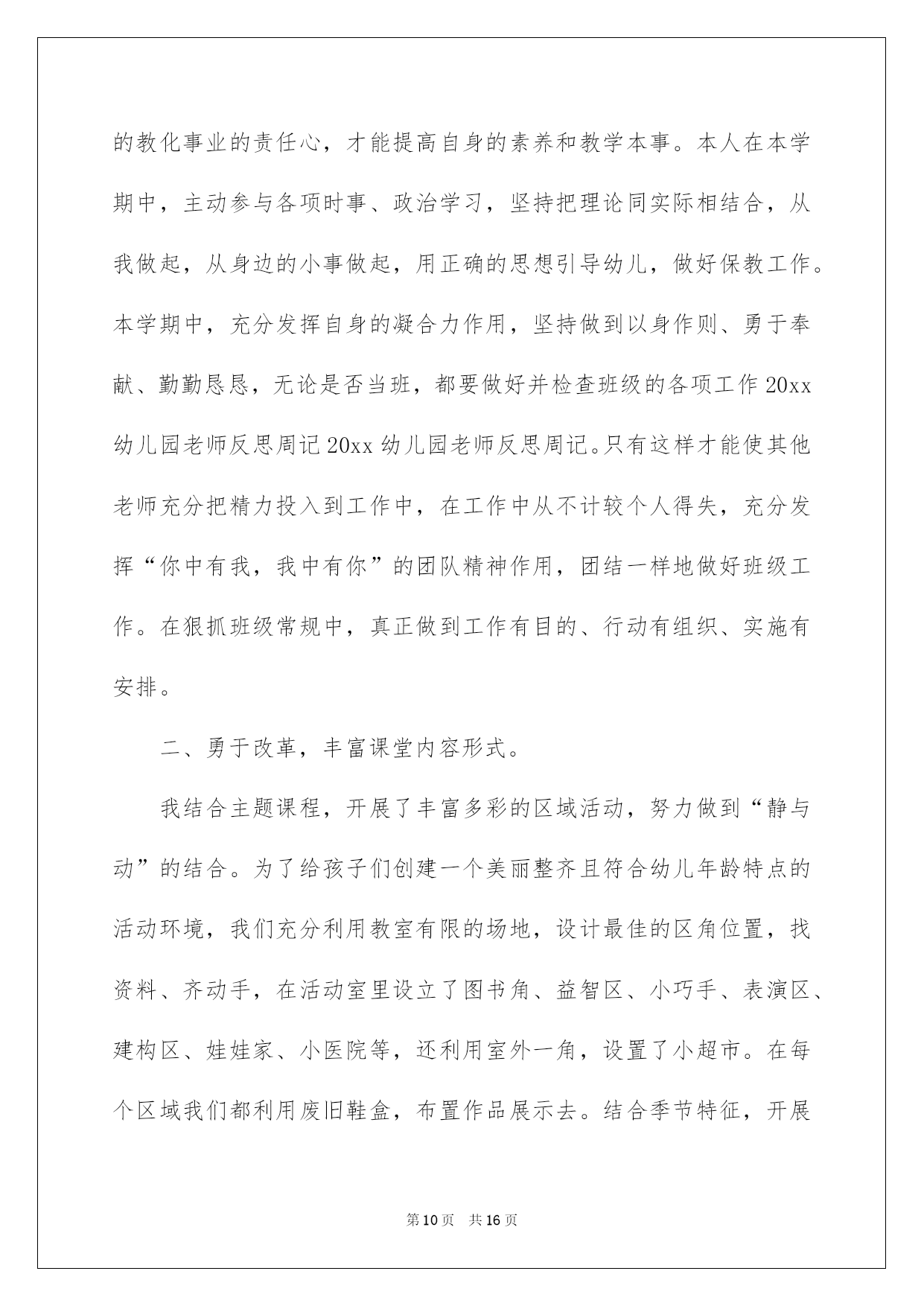 的教化事业的责任心，才能提高自身的素养和教学本事。本人在本学期中，主动参与各项时事、政治学习，坚持把理论同实际相结合，从我做起，从身边的小事做起，用正确的思想引导幼儿，做好保教工作。本学期中，充分发挥自身的凝合力作用，坚持做到以身作则、勇于奉献、勤勤恳恳，无论是否当班，都要做好并检查班级的各项工作 20xx 幼儿园老师反思周记 20xx 幼儿园老师反思周记。只有这样才能使其他老师充分把精力投入到工作中，在工作中从不计较个人得失，充分发挥“你中有我，我中有你”的团队精神作用，团结一样地做好班级工作。在狠抓班级常规中，真正做到工作有目的、行动有组织、实施有安排。

二、勇于改革，丰富课堂内容形式。

我结合主题课程，开展了丰富多彩的区域活动，努力做到“静与动”的结合。为了给孩子们创建一个美丽整齐且符合幼儿年龄特点的活动环境，我们充分利用教室有限的场地，设计最佳的区角位置，找资料、齐动手，在活动室里设立了图书角、益智区、小巧手、表演区、建构区、娃娃家、小医院等，还利用室外一角，设置了小超市。在每个区域我们都利用废旧鞋盒，布置作品展示去。结合季节特征，开展

第 10 页 共 16 页